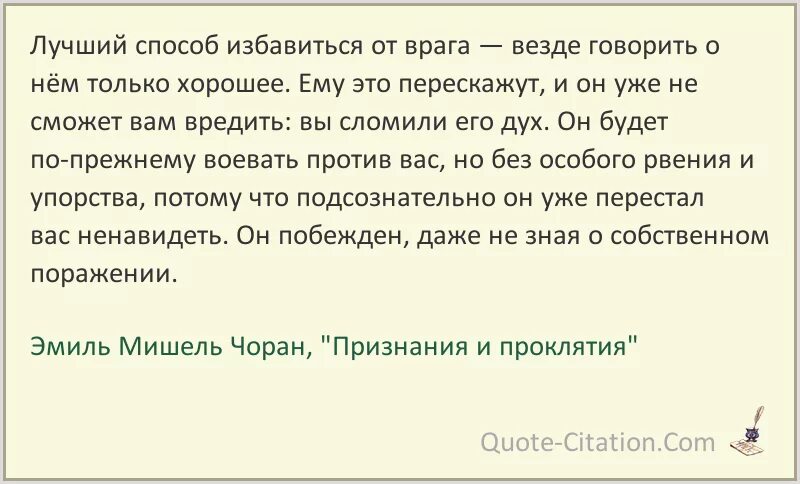 Лучший способ избавиться от врага — везде говорить о нём только хорошее. Ему это перескажут, и он уже не сможет вам вредить: вы сломили его дух. Он будет по-прежнему воевать против вас, но без особого рвения и упорства, потому что подсознательно он уже перестал вас ненавидеть. Он побежден, даже не зная о собственном поражении.

Эмиль Мишель Чоран, "Признания и проклятия"

Quote-Citation.Com